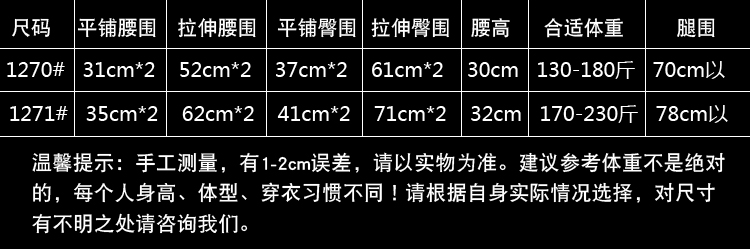 | 尺码 | 平铺腰围 | 拉伸腰围 | 平铺臀围 | 拉伸臀围 | 腰高 | 合适体重 | 腿围 |
|---|---|---|---|---|---|---|---|
| 1270# | 31cm*2 | 52cm*2 | 37cm*2 | 61cm*2 | 30cm | 130-180斤 | 70cm以 |
| 1271# | 35cm*2 | 62cm*2 | 41cm*2 | 71cm*2 | 32cm | 170-230斤 | 78cm以 |

温馨提示：手工测量，有1-2cm误差，请以实物为准。建议参考体重不是绝对的，每个人身高、体型、穿衣习惯不同！请根据自身实际情况选择，对尺寸有不明之处请咨询我们。